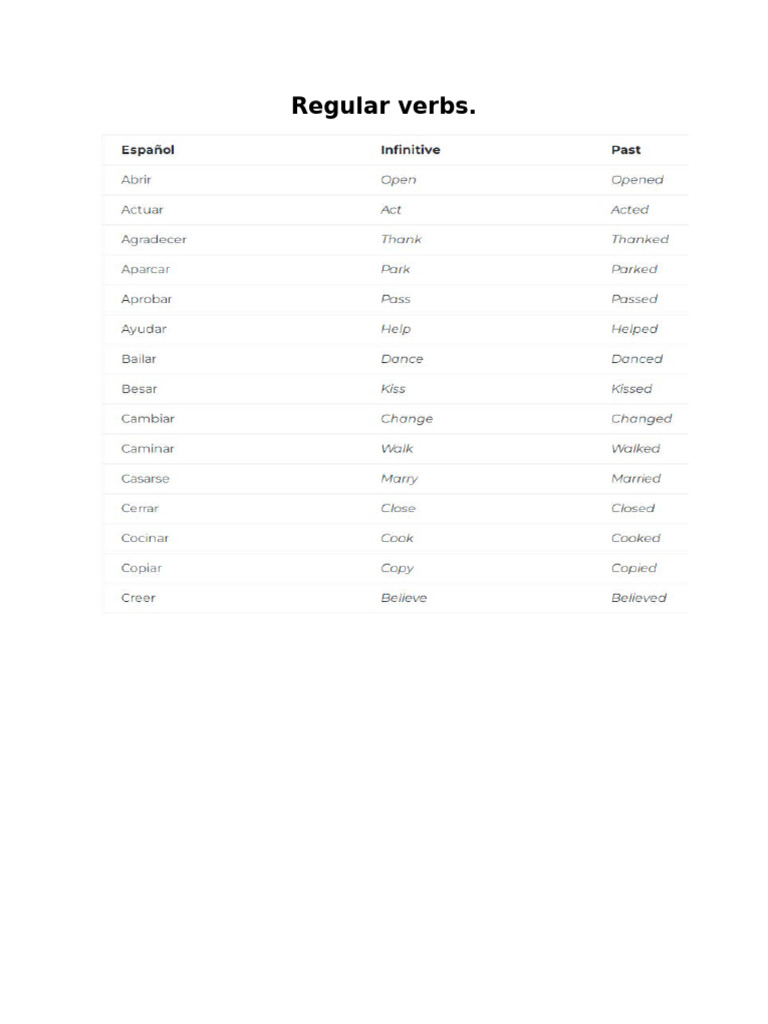 Regular verbs.

| Español | Infinitive | Past |
|---|---|---|
| Abrir | Open | Opened |
| Actuar | Act | Acted |
| Agradecer | Thank | Thanked |
| Aparcar | Park | Parked |
| Aprobar | Pass | Passed |
| Ayudar | Help | Helped |
| Bailar | Dance | Danced |
| Besar | Kiss | Kissed |
| Cambiar | Change | Changed |
| Caminar | Walk | Walked |
| Casarse | Marry | Married |
| Cerrar | Close | Closed |
| Cocinar | Cook | Cooked |
| Copiar | Copy | Copied |
| Creer | Believe | Believed |